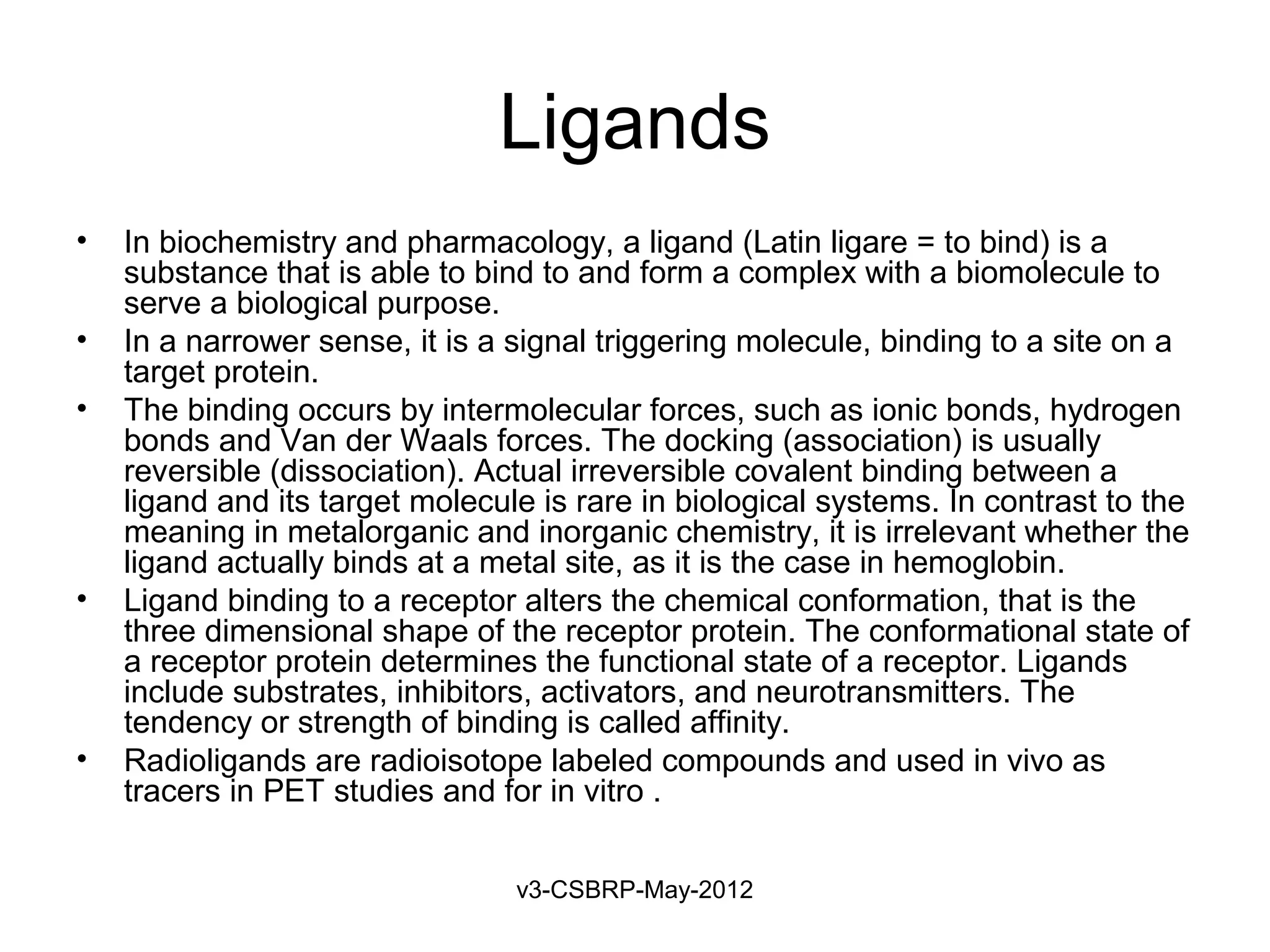 Ligands

• In biochemistry and pharmacology, a ligand (Latin ligare = to bind) is a substance that is able to bind to and form a complex with a biomolecule to serve a biological purpose.
• In a narrower sense, it is a signal triggering molecule, binding to a site on a target protein.
• The binding occurs by intermolecular forces, such as ionic bonds, hydrogen bonds and Van der Waals forces. The docking (association) is usually reversible (dissociation). Actual irreversible covalent binding between a ligand and its target molecule is rare in biological systems. In contrast to the meaning in metalorganic and inorganic chemistry, it is irrelevant whether the ligand actually binds at a metal site, as it is the case in hemoglobin.
• Ligand binding to a receptor alters the chemical conformation, that is the three dimensional shape of the receptor protein. The conformational state of a receptor protein determines the functional state of a receptor. Ligands include substrates, inhibitors, activators, and neurotransmitters. The tendency or strength of binding is called affinity.
• Radioligands are radioisotope labeled compounds and used in vivo as tracers in PET studies and for in vitro .

v3-CSBRP-May-2012